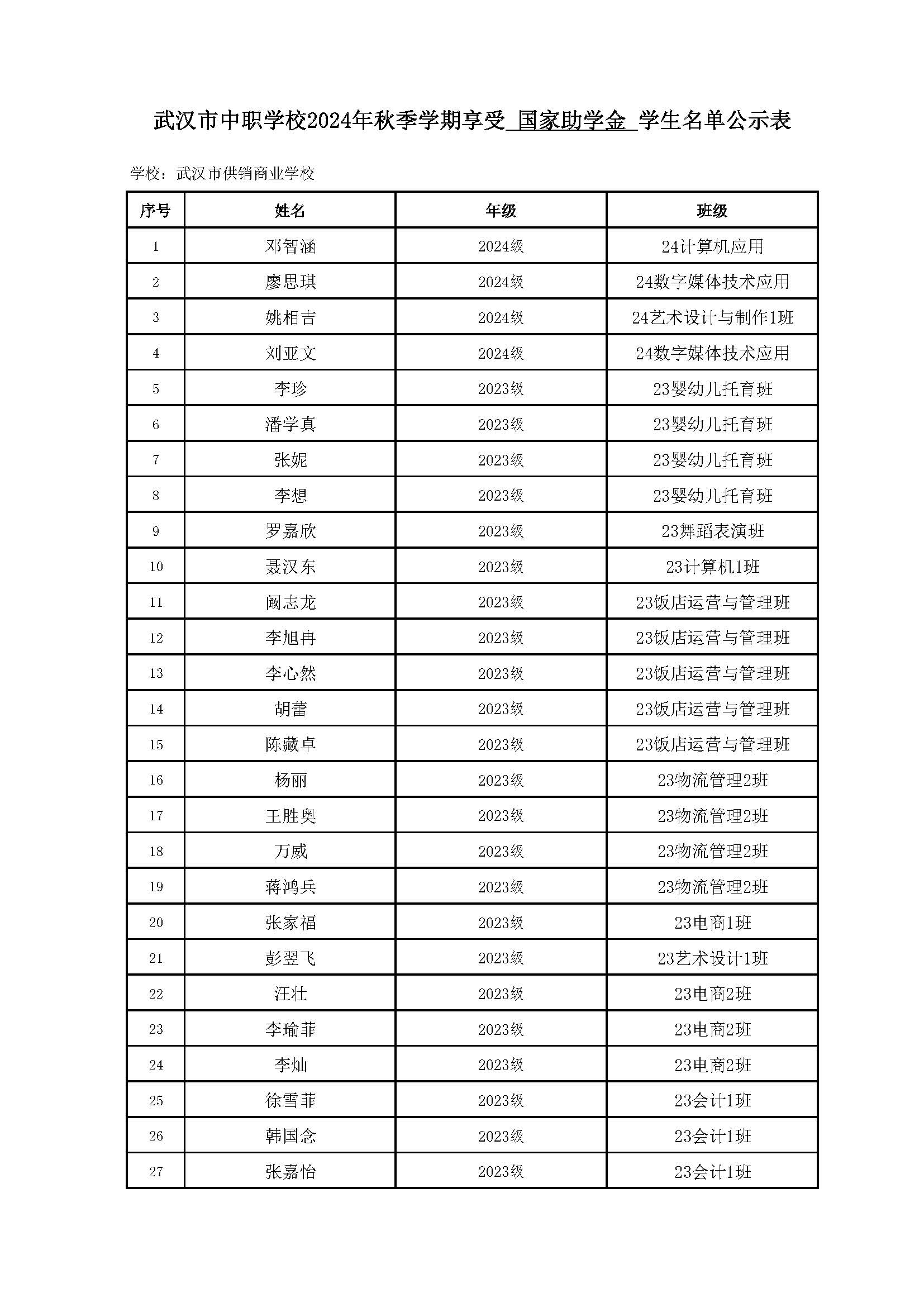 武汉市中职学校2024年秋季学期享受 国家助学金 学生名单公示表

学校：武汉市供销商业学校

| 序号 | 姓名 | 年级 | 班级 |
|---|---|---|---|
| 1 | 邓智涵 | 2024级 | 24计算机应用 |
| 2 | 廖思琪 | 2024级 | 24数字媒体技术应用 |
| 3 | 姚相吉 | 2024级 | 24艺术设计与制作1班 |
| 4 | 刘亚文 | 2024级 | 24数字媒体技术应用 |
| 5 | 李珍 | 2023级 | 23婴幼儿托育班 |
| 6 | 潘学真 | 2023级 | 23婴幼儿托育班 |
| 7 | 张妮 | 2023级 | 23婴幼儿托育班 |
| 8 | 李想 | 2023级 | 23婴幼儿托育班 |
| 9 | 罗嘉欣 | 2023级 | 23舞蹈表演班 |
| 10 | 聂汉东 | 2023级 | 23计算机1班 |
| 11 | 阚志龙 | 2023级 | 23饭店运营与管理班 |
| 12 | 李旭冉 | 2023级 | 23饭店运营与管理班 |
| 13 | 李心然 | 2023级 | 23饭店运营与管理班 |
| 14 | 胡蕾 | 2023级 | 23饭店运营与管理班 |
| 15 | 陈藏卓 | 2023级 | 23饭店运营与管理班 |
| 16 | 杨丽 | 2023级 | 23物流管理2班 |
| 17 | 王胜奥 | 2023级 | 23物流管理2班 |
| 18 | 万威 | 2023级 | 23物流管理2班 |
| 19 | 蒋鸿兵 | 2023级 | 23物流管理2班 |
| 20 | 张家福 | 2023级 | 23电商1班 |
| 21 | 彭翌飞 | 2023级 | 23艺术设计1班 |
| 22 | 汪壮 | 2023级 | 23电商2班 |
| 23 | 李瑜菲 | 2023级 | 23电商2班 |
| 24 | 李灿 | 2023级 | 23电商2班 |
| 25 | 徐雪菲 | 2023级 | 23会计1班 |
| 26 | 韩国念 | 2023级 | 23会计1班 |
| 27 | 张嘉怡 | 2023级 | 23会计1班 |